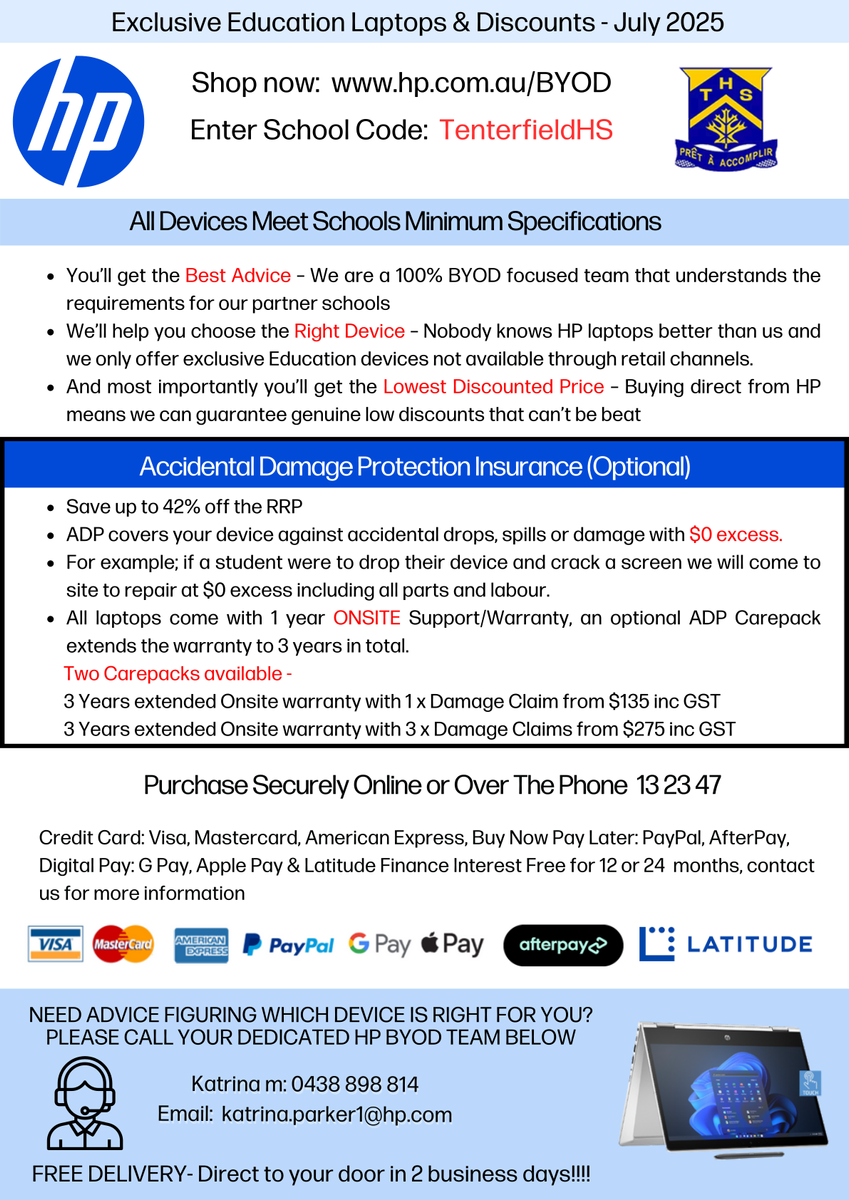 Exclusive Education Laptops & Discounts - July 2025

hp

Shop now: www.hp.com.au/BYOD

Enter School Code: TenterfieldHS

T H S

PRÊT À ACCOMPLIR

All Devices Meet Schools Minimum Specifications

- You'll get the Best Advice - We are a 100% BYOD focused team that understands the requirements for our partner schools
- We'll help you choose the Right Device - Nobody knows HP laptops better than us and we only offer exclusive Education devices not available through retail channels.
- And most importantly you'll get the Lowest Discounted Price - Buying direct from HP means we can guarantee genuine low discounts that can't be beat

Accidental Damage Protection Insurance (Optional)

- Save up to 42% off the RRP
- ADP covers your device against accidental drops, spills or damage with $0 excess.
- For example; if a student were to drop their device and crack a screen we will come to site to repair at $0 excess including all parts and labour.
- All laptops come with 1 year ONSITE Support/Warranty, an optional ADP Carepack extends the warranty to 3 years in total.

Two Carepacks available -
3 Years extended Onsite warranty with 1 x Damage Claim from $135 inc GST
3 Years extended Onsite warranty with 3 x Damage Claims from $275 inc GST

Purchase Securely Online or Over The Phone 13 23 47

Credit Card: Visa, Mastercard, American Express, Buy Now Pay Later: PayPal, AfterPay, Digital Pay: G Pay, Apple Pay & Latitude Finance Interest Free for 12 or 24 months, contact us for more information

VISA MasterCard AMERICAN EXPRESS PayPal G Pay Pay afterpay LATITUDE

NEED ADVICE FIGURING WHICH DEVICE IS RIGHT FOR YOU?
PLEASE CALL YOUR DEDICATED HP BYOD TEAM BELOW

Katrina m: 0438 898 814
Email: katrina.parker1@hp.com

FREE DELIVERY- Direct to your door in 2 business days!!!!